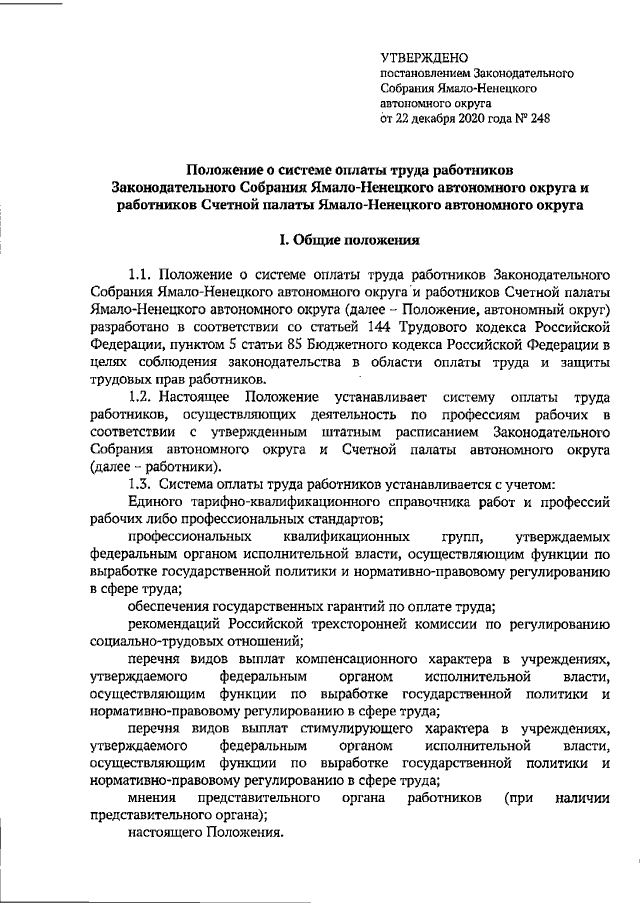 УТВЕРЖДЕНО
постановлением Законодательного Собрания Ямало-Ненецкого автономного округа
от 22 декабря 2020 года № 248

Положение о системе оплаты труда работников Законодательного Собрания Ямало-Ненецкого автономного округа и работников Счетной палаты Ямало-Ненецкого автономного округа

I. Общие положения

1.1. Положение о системе оплаты труда работников Законодательного Собрания Ямало-Ненецкого автономного округа и работников Счетной палаты Ямало-Ненецкого автономного округа (далее – Положение, автономный округ) разработано в соответствии со статьей 144 Трудового кодекса Российской Федерации, пунктом 5 статьи 85 Бюджетного кодекса Российской Федерации в целях соблюдения законодательства в области оплаты труда и защиты трудовых прав работников.

1.2. Настоящее Положение устанавливает систему оплаты труда работников, осуществляющих деятельность по профессиям рабочих в соответствии с утвержденным штатным расписанием Законодательного Собрания автономного округа и Счетной палаты автономного округа (далее – работники).

1.3. Система оплаты труда работников устанавливается с учетом:

Единого тарифно-квалификационного справочника работ и профессий рабочих либо профессиональных стандартов;

профессиональных квалификационных групп, утверждаемых федеральным органом исполнительной власти, осуществляющим функции по выработке государственной политики и нормативно-правовому регулированию в сфере труда;

обеспечения государственных гарантий по оплате труда;

рекомендаций Российской трехсторонней комиссии по регулированию социально-трудовых отношений;

перечня видов выплат компенсационного характера в учреждениях, утверждаемого федеральным органом исполнительной власти, осуществляющим функции по выработке государственной политики и нормативно-правовому регулированию в сфере труда;

перечня видов выплат стимулирующего характера в учреждениях, утверждаемого федеральным органом исполнительной власти, осуществляющим функции по выработке государственной политики и нормативно-правовому регулированию в сфере труда;

мнения представительного органа работников (при наличии представительного органа);

настоящего Положения.